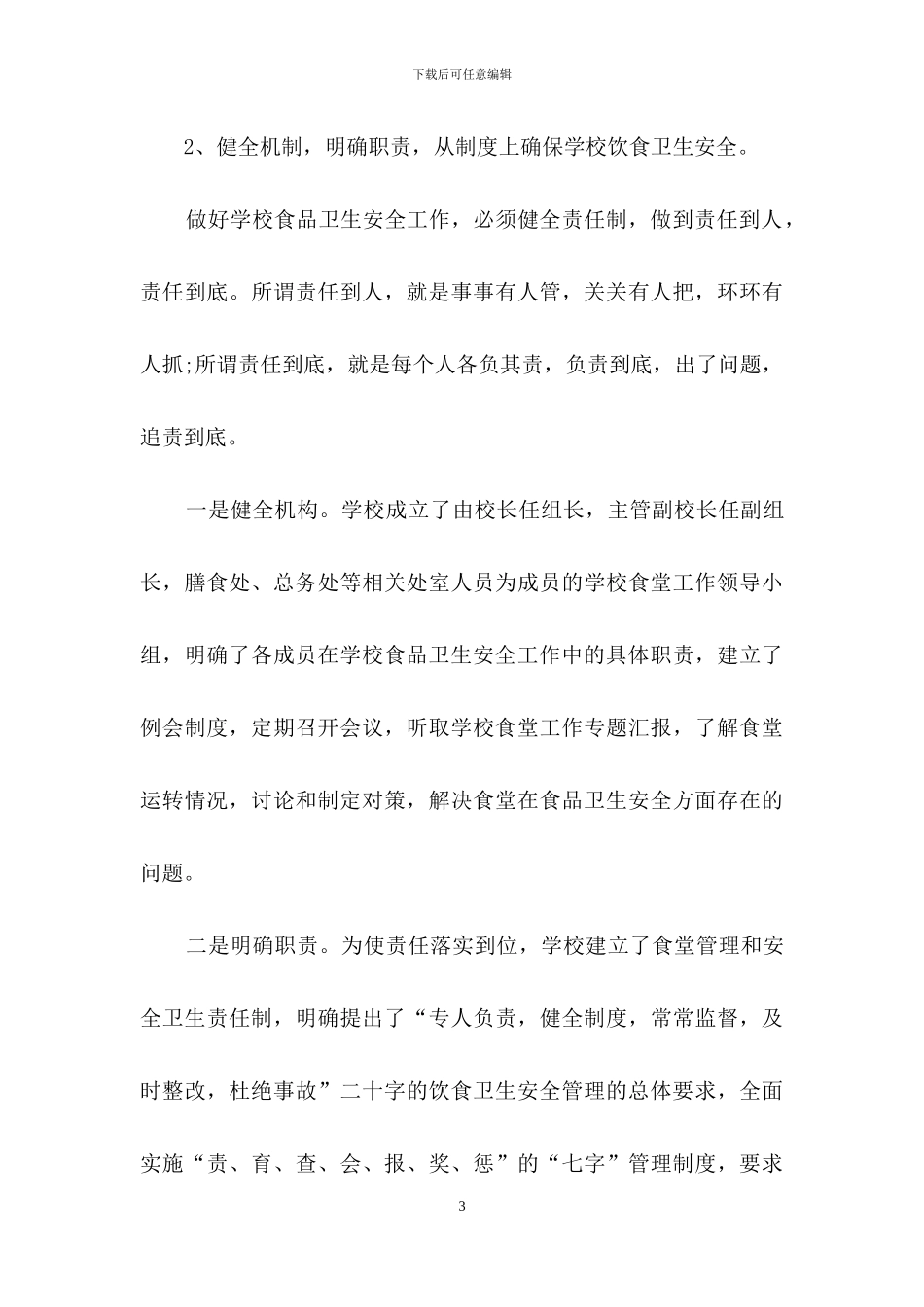 下载后可任意编辑

2、健全机制，明确职责，从制度上确保学校饮食卫生安全。

做好学校食品卫生安全工作，必须健全责任制，做到责任到人，责任到底。所谓责任到人，就是事事有人管，关关有人把，环环有人抓;所谓责任到底，就是每个人各负其责，负责到底，出了问题，追责到底。

一是健全机构。学校成立了由校长任组长，主管副校长任副组长，膳食处、总务处等相关处室人员为成员的学校食堂工作领导小组，明确了各成员在学校食品卫生安全工作中的具体职责，建立了例会制度，定期召开会议，听取学校食堂工作专题汇报，了解食堂运转情况，讨论和制定对策，解决食堂在食品卫生安全方面存在的问题。

二是明确职责。为使责任落实到位，学校建立了食堂管理和安全卫生责任制，明确提出了“专人负责，健全制度，常常监督，及时整改，杜绝事故”二十字的饮食卫生安全管理的总体要求，全面实施“责、育、查、会、报、奖、惩”的“七字”管理制度，要求

3